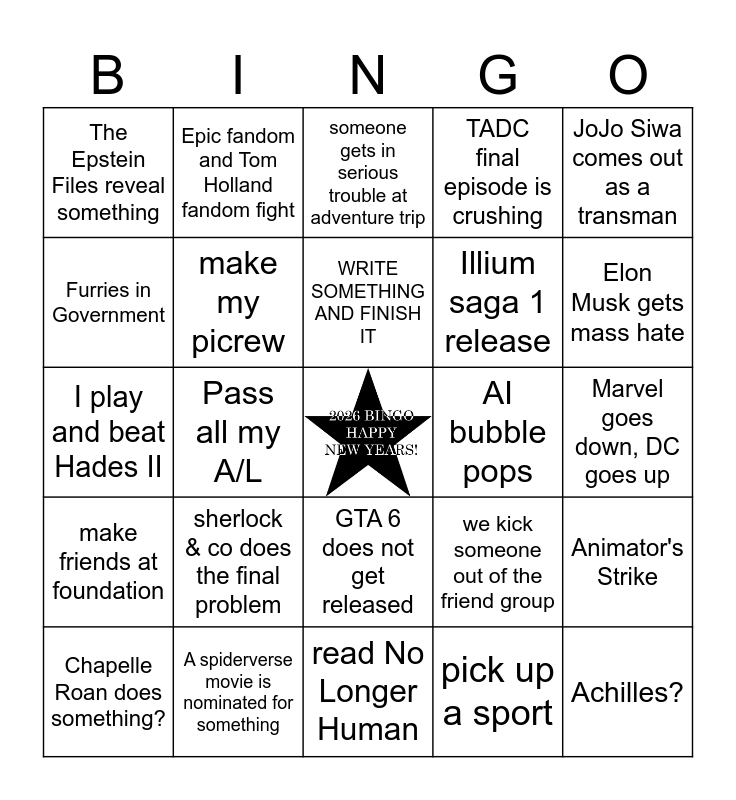 | B | I | N | G | O |
|---|---|---|---|---|
| The Epstein Files reveal something | Epic fandom and Tom Holland fandom fight | someone gets in serious trouble at adventure trip | TADC final episode is crushing | JoJo Siwa comes out as a transman |
| Furries in Government | make my picrew | WRITE SOMETHING AND FINISH IT | Illium saga 1 release | Elon Musk gets mass hate |
| I play and beat Hades II | Pass all my A/L | 2026 BINGO HAPPY NEW YEARS! | AI bubble pops | Marvel goes down, DC goes up |
| make friends at foundation | sherlock & co does the final problem | GTA 6 does not get released | we kick someone out of the friend group | Animator's Strike |
| Chapelle Roan does something? | A spiderverse movie is nominated for something | read No Longer Human | pick up a sport | Achilles? |